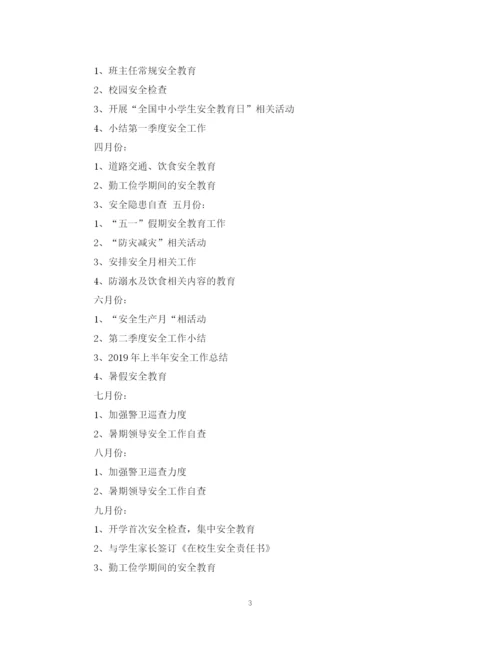 1、班主任常规安全教育

2、校园安全检查

3、开展“全国中小学生安全教育日”相关活动

4、小结第一季度安全工作

四月份：

1、道路交通、饮食安全教育

2、勤工俭学期间的安全教育

3、安全隐患自查 五月份：

1、“五一”假期安全教育工作

2、“防灾减灾”相关活动

3、安排安全月相关工作

4、防溺水及饮食相关内容的教育

六月份：

1、“安全生产月“相活动

2、第二季度安全工作小结

3、2019年上半年安全工作总结

4、暑假安全教育

七月份：

1、加强警卫巡查力度

2、暑期领导安全工作自查

八月份：

1、加强警卫巡查力度

2、暑期领导安全工作自查

九月份：

1、开学首次安全检查，集中安全教育

2、与学生家长签订《在校生安全责任书》

3、勤工俭学期间的安全教育

3